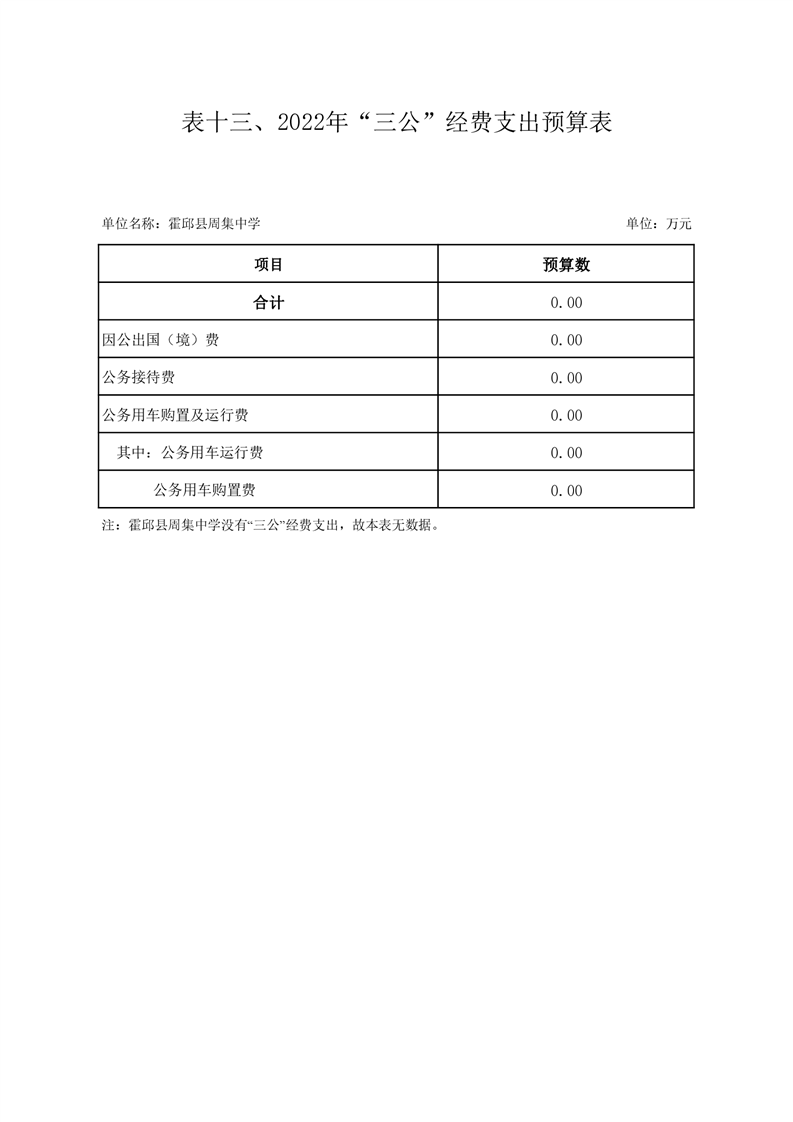 表十三、2022年“三公”经费支出预算表

单位名称：霍邱县周集中学

单位：万元

| 项目 | 预算数 |
|---|---|
| 合计 | 0.00 |
| 因公出国（境）费 | 0.00 |
| 公务接待费 | 0.00 |
| 公务用车购置及运行费 | 0.00 |
| 其中：公务用车运行费 | 0.00 |
| 公务用车购置费 | 0.00 |

注：霍邱县周集中学没有“三公”经费支出，故本表无数据。